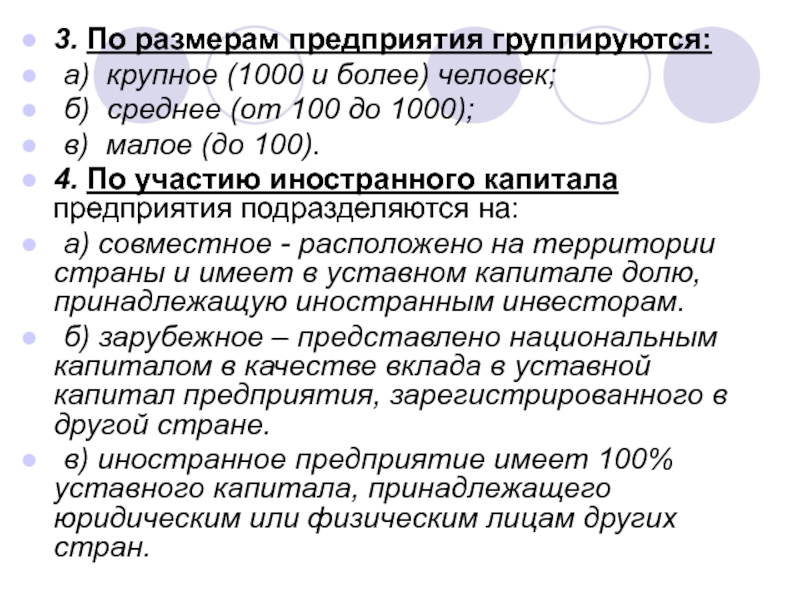 3. По размерам предприятия группируются:

а) крупное (1000 и более) человек;

б) среднее (от 100 до 1000);

в) малое (до 100).

4. По участию иностранного капитала предприятия подразделяются на:

а) совместное - расположено на территории страны и имеет в уставном капитале долю, принадлежащую иностранным инвесторам.

б) зарубежное – представлено национальным капиталом в качестве вклада в уставной капитал предприятия, зарегистрированного в другой стране.

в) иностранное предприятие имеет 100% уставного капитала, принадлежащего юридическим или физическим лицам других стран.